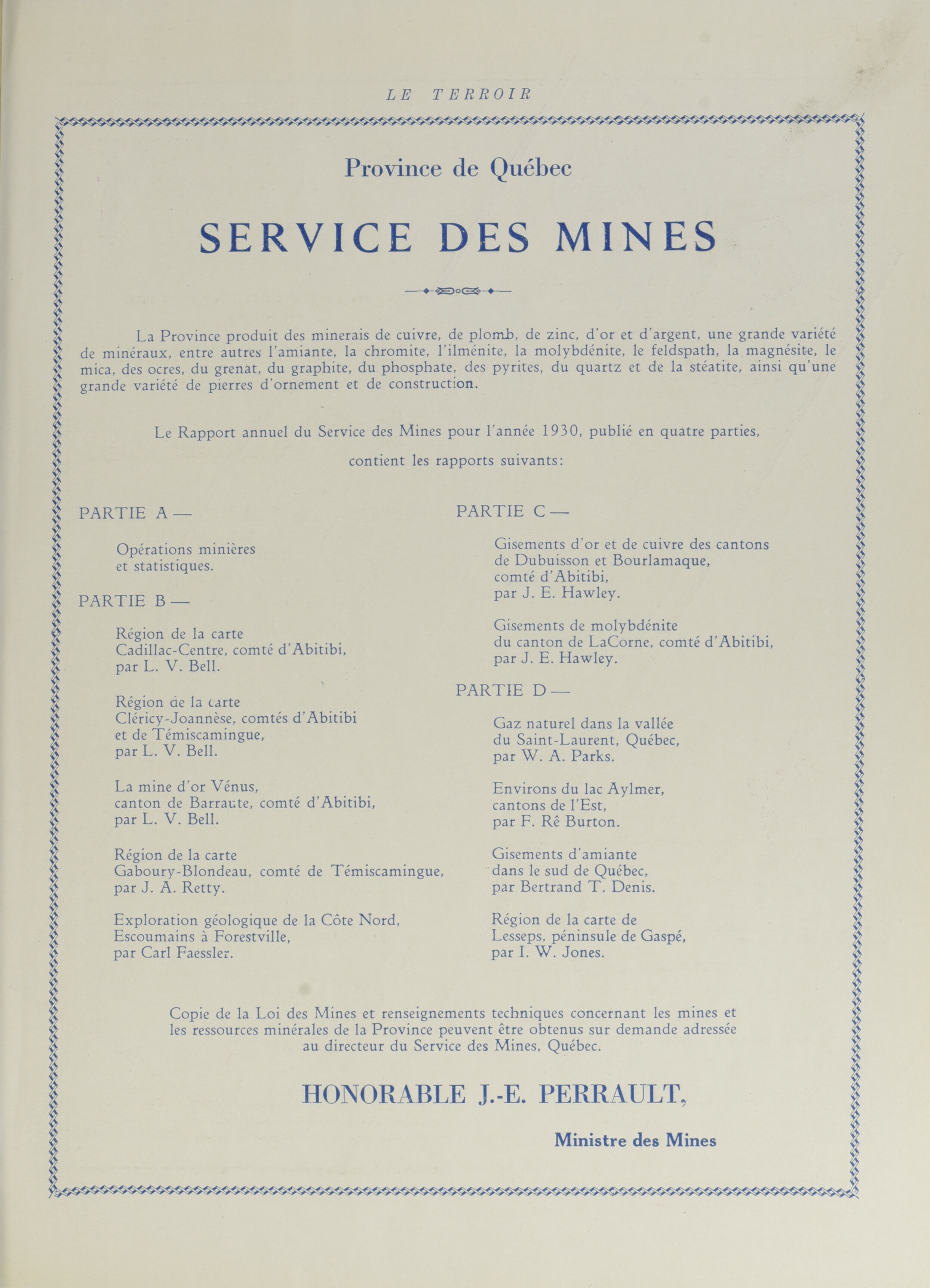 LE TERROIR

Province de Québec

SERVICE DES MINES

La Province produit des minerais de cuivre, de plomb, de zinc, d'or et d'argent, une grande variété de minéraux, entre autres l'amiante, la chromite, l'ilménite, la molybdénite, le feldspath, la magnésite, le mica, des ocres, du grenat, du graphite, du phosphate, des pyrites, du quartz et de la stéatite, ainsi qu'une grande variété de pierres d'ornement et de construction.

Le Rapport annuel du Service des Mines pour l'année 1930, publié en quatre parties, contient les rapports suivants:

PARTIE A —

Opérations minières et statistiques.

PARTIE B —

Région de la carte Cadillac-Centre, comté d'Abitibi, par L. V. Bell.

Région de la carte Cléricy-Joannèse, comtés d'Abitibi et de Témiscamingue, par L. V. Bell.

La mine d'or Vénus, canton de Barraute, comté d'Abitibi, par L. V. Bell.

Région de la carte Gaboury-Blondeau, comté de Témiscamingue, par J. A. Retty.

Exploration géologique de la Côte Nord, Escoumains à Forestville, par Carl Faessler.

PARTIE C —

Gisements d'or et de cuivre des cantons de Dubuisson et Bourlamaque, comté d'Abitibi, par J. E. Hawley.

Gisements de molybdénite du canton de LaCorne, comté d'Abitibi, par J. E. Hawley.

PARTIE D —

Gaz naturel dans la vallée du Saint-Laurent, Québec, par W. A. Parks.

Environs du lac Aylmer, cantons de l'Est, par F. Rê Burton.

Gisements d'amiante dans le sud de Québec, par Bertrand T. Denis.

Région de la carte de Lesseps, péninsule de Gaspé, par I. W. Jones.

Copie de la Loi des Mines et renseignements techniques concernant les mines et les ressources minérales de la Province peuvent être obtenus sur demande adressée au directeur du Service des Mines, Québec.

HONORABLE J.-E. PERRAULT,

Ministre des Mines